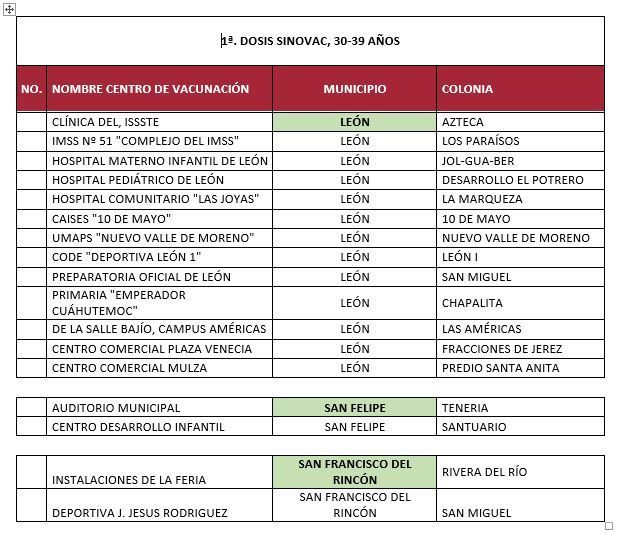 1ª. DOSIS SINOVAC, 30-39 AÑOS

| NO. | NOMBRE CENTRO DE VACUNACIÓN | MUNICIPIO | COLONIA |
|---|---|---|---|
| | CLÍNICA DEL, ISSSTE | LEÓN | AZTECA |
| | IMSS Nº 51 "COMPLEJO DEL IMSS" | LEÓN | LOS PARAÍSOS |
| | HOSPITAL MATERNO INFANTIL DE LEÓN | LEÓN | JOL-GUA-BER |
| | HOSPITAL PEDIÁTRICO DE LEÓN | LEÓN | DESARROLLO EL POTRERO |
| | HOSPITAL COMUNITARIO "LAS JOYAS" | LEÓN | LA MARQUEZA |
| | CAISES "10 DE MAYO" | LEÓN | 10 DE MAYO |
| | UMAPS "NUEVO VALLE DE MORENO" | LEÓN | NUEVO VALLE DE MORENO |
| | CODE "DEPORTIVA LEÓN 1" | LEÓN | LEÓN I |
| | PREPARATORIA OFICIAL DE LEÓN | LEÓN | SAN MIGUEL |
| | PRIMARIA "EMPERADOR CUÁHUTEMOC" | LEÓN | CHAPALITA |
| | DE LA SALLE BAJÍO, CAMPUS AMÉRICAS | LEÓN | LAS AMÉRICAS |
| | CENTRO COMERCIAL PLAZA VENECIA | LEÓN | FRACCIONES DE JEREZ |
| | CENTRO COMERCIAL MULZA | LEÓN | PREDIO SANTA ANITA |

| | | | |
|---|---|---|---|
| | AUDITORIO MUNICIPAL | SAN FELIPE | TENERIA |
| | CENTRO DESARROLLO INFANTIL | SAN FELIPE | SANTUARIO |

| | | | |
|---|---|---|---|
| | INSTALACIONES DE LA FERIA | SAN FRANCISCO DEL RINCÓN | RIVERA DEL RÍO |
| | DEPORTIVA J. JESUS RODRIGUEZ | SAN FRANCISCO DEL RINCÓN | SAN MIGUEL |